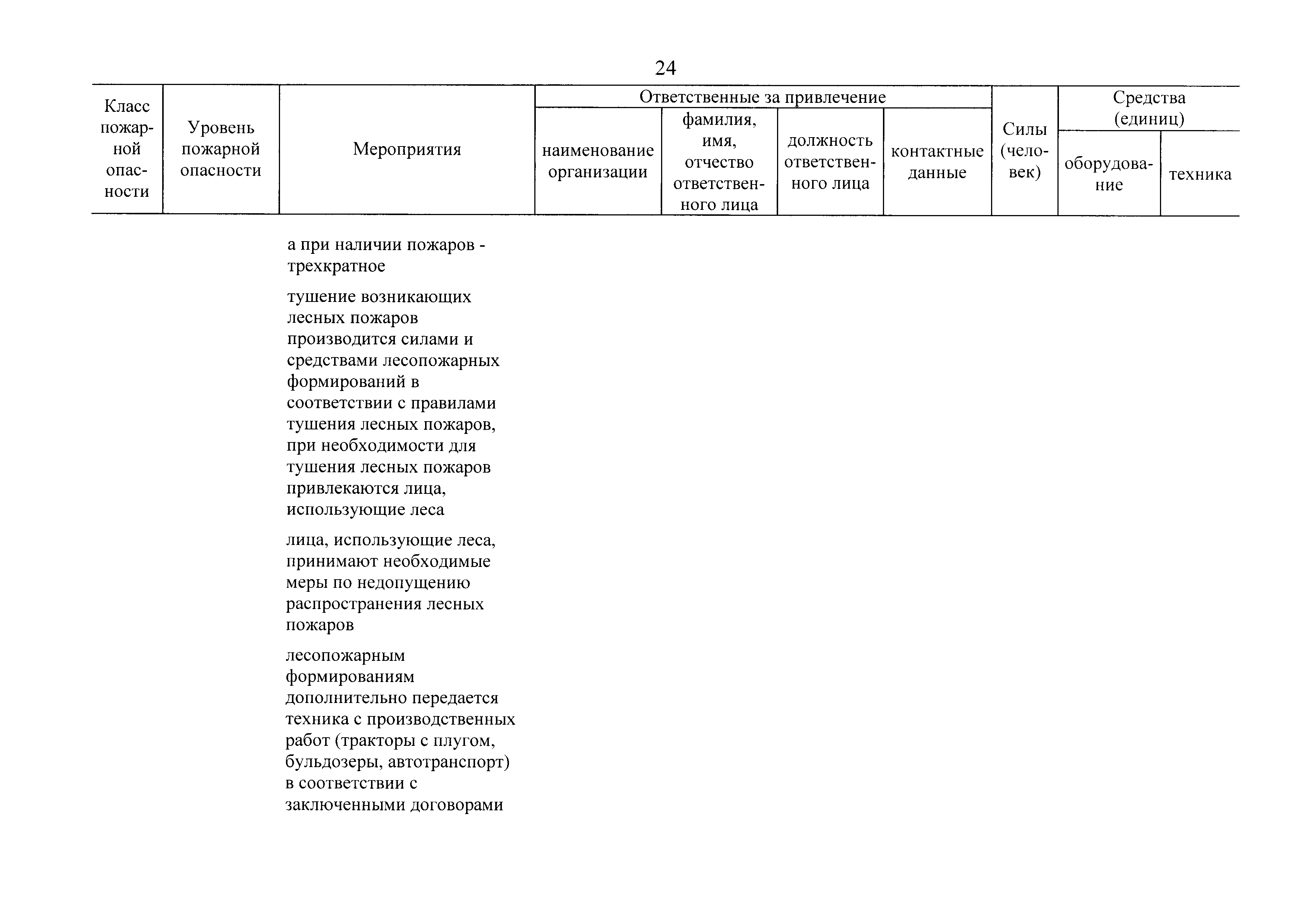 24

| Класс пожарной опасности | Уровень пожарной опасности | Мероприятия | Ответственные за привлечение: наименование организации | Ответственные за привлечение: фамилия, имя, отчество ответственного лица | Ответственные за привлечение: должность ответственного лица | Ответственные за привлечение: контактные данные | Силы (человек) | Средства (единиц): оборудование | Средства (единиц): техника |
|---|---|---|---|---|---|---|---|---|---|
| | | а при наличии пожаров - трехкратное | | | | | | | |
| | | тушение возникающих лесных пожаров производится силами и средствами лесопожарных формирований в соответствии с правилами тушения лесных пожаров, при необходимости для тушения лесных пожаров привлекаются лица, использующие леса | | | | | | | |
| | | лица, использующие леса, принимают необходимые меры по недопущению распространения лесных пожаров | | | | | | | |
| | | лесопожарным формированиям дополнительно передается техника с производственных работ (тракторы с плугом, бульдозеры, автотранспорт) в соответствии с заключенными договорами | | | | | | | |